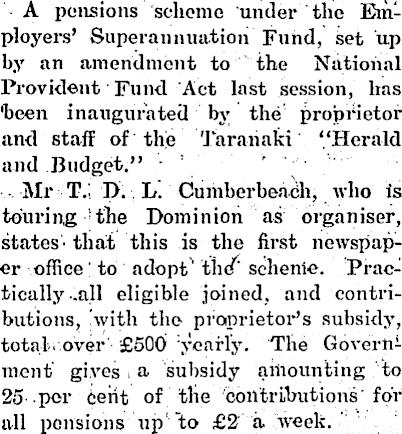 A pensions scheme under the Employers' Superannuation Fund, set up by an amendment to the National Provident Fund Act last session, has been inaugurated by the proprietor and staff of the Taranaki "Herald and Budget."

Mr T. D. L. Cumberbeach, who is touring the Dominion as organiser, states that this is the first newspaper office to adopt the scheme. Practically all eligible joined, and contributions, with the proprietor's subsidy, total over £500 yearly. The Government gives a subsidy amounting to 25 per cent of the contributions for all pensions up to £2 a week.